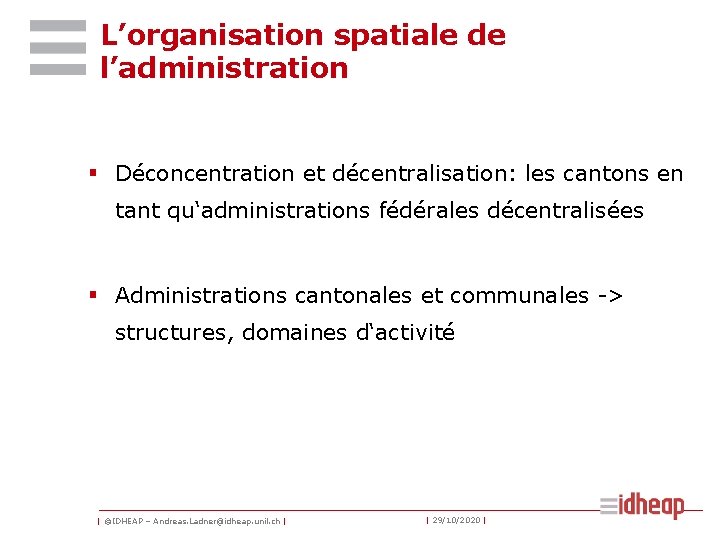 L’organisation spatiale de l’administration

▪ Déconcentration et décentralisation: les cantons en tant qu‘administrations fédérales décentralisées

▪ Administrations cantonales et communales -> structures, domaines d‘activité

| ©IDHEAP – Andreas.Ladner@idheap.unil.ch | | 29/10/2020 |

idheap